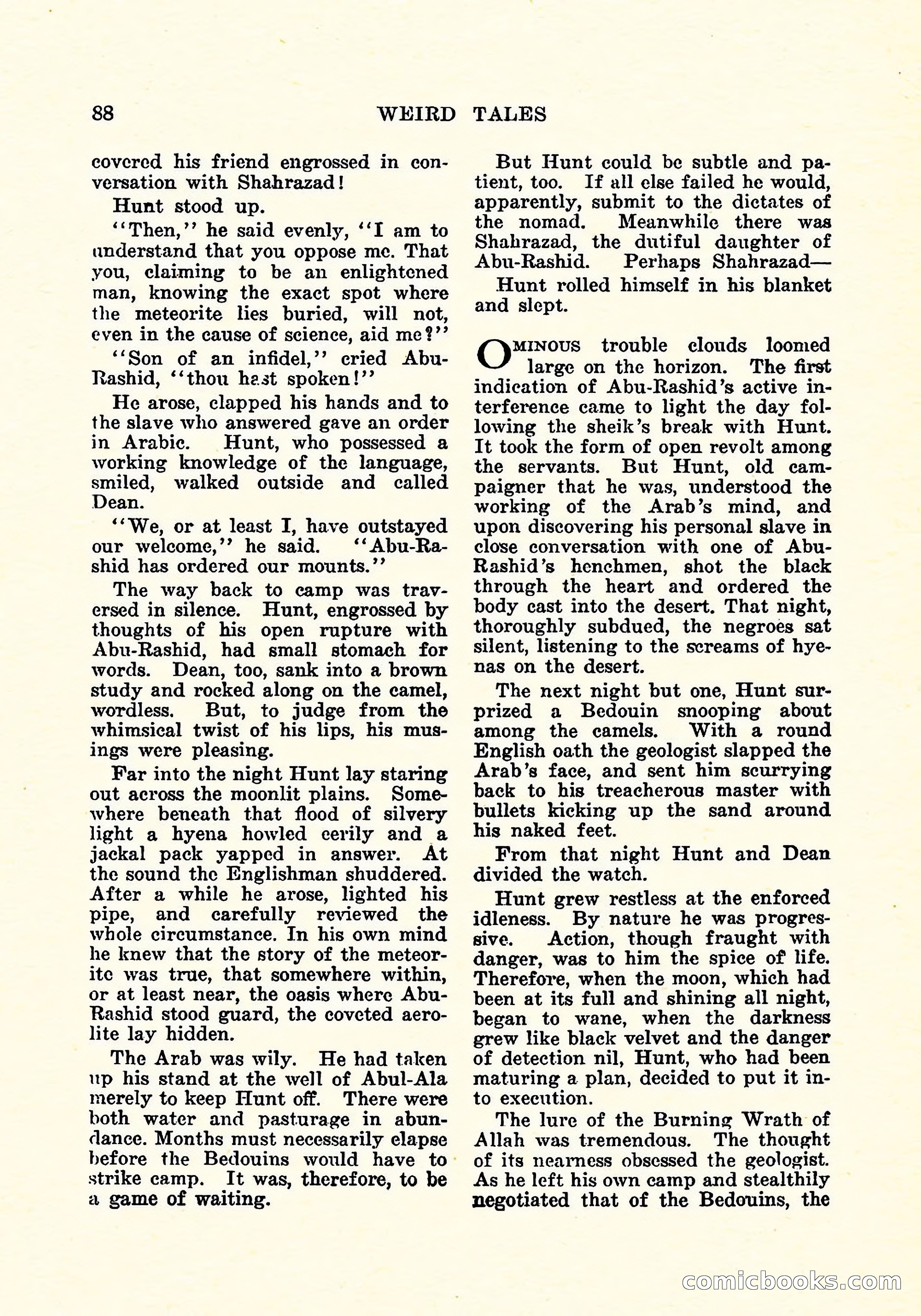 88 WEIRD TALES

covered his friend engrossed in conversation with Shahrazad!

Hunt stood up.

"Then," he said evenly, "I am to understand that you oppose me. That you, claiming to be an enlightened man, knowing the exact spot where the meteorite lies buried, will not, even in the cause of science, aid me?"

"Son of an infidel," cried Abu-Rashid, "thou hast spoken!"

He arose, clapped his hands and to the slave who answered gave an order in Arabic. Hunt, who possessed a working knowledge of the language, smiled, walked outside and called Dean.

"We, or at least I, have outstayed our welcome," he said. "Abu-Rashid has ordered our mounts."

The way back to camp was traversed in silence. Hunt, engrossed by thoughts of his open rupture with Abu-Rashid, had small stomach for words. Dean, too, sank into a brown study and rocked along on the camel, wordless. But, to judge from the whimsical twist of his lips, his musings were pleasing.

Far into the night Hunt lay staring out across the moonlit plains. Somewhere beneath that flood of silvery light a hyena howled eerily and a jackal pack yapped in answer. At the sound the Englishman shuddered. After a while he arose, lighted his pipe, and carefully reviewed the whole circumstance. In his own mind he knew that the story of the meteorite was true, that somewhere within, or at least near, the oasis where Abu-Rashid stood guard, the coveted aerolite lay hidden.

The Arab was wily. He had taken up his stand at the well of Abul-Ala merely to keep Hunt off. There were both water and pasturage in abundance. Months must necessarily elapse before the Bedouins would have to strike camp. It was, therefore, to be a game of waiting.

But Hunt could be subtle and patient, too. If all else failed he would, apparently, submit to the dictates of the nomad. Meanwhile there was Shahrazad, the dutiful daughter of Abu-Rashid. Perhaps Shahrazad—

Hunt rolled himself in his blanket and slept.

OMINOUS trouble clouds loomed large on the horizon. The first indication of Abu-Rashid's active interference came to light the day following the sheik's break with Hunt. It took the form of open revolt among the servants. But Hunt, old campaigner that he was, understood the working of the Arab's mind, and upon discovering his personal slave in close conversation with one of Abu-Rashid's henchmen, shot the black through the heart and ordered the body cast into the desert. That night, thoroughly subdued, the negroes sat silent, listening to the screams of hyenas on the desert.

The next night but one, Hunt surprized a Bedouin snooping about among the camels. With a round English oath the geologist slapped the Arab's face, and sent him scurrying back to his treacherous master with bullets kicking up the sand around his naked feet.

From that night Hunt and Dean divided the watch.

Hunt grew restless at the enforced idleness. By nature he was progressive. Action, though fraught with danger, was to him the spice of life. Therefore, when the moon, which had been at its full and shining all night, began to wane, when the darkness grew like black velvet and the danger of detection nil, Hunt, who had been maturing a plan, decided to put it into execution.

The lure of the Burning Wrath of Allah was tremendous. The thought of its nearness obsessed the geologist. As he left his own camp and stealthily negotiated that of the Bedouins, the

comicbooks.com